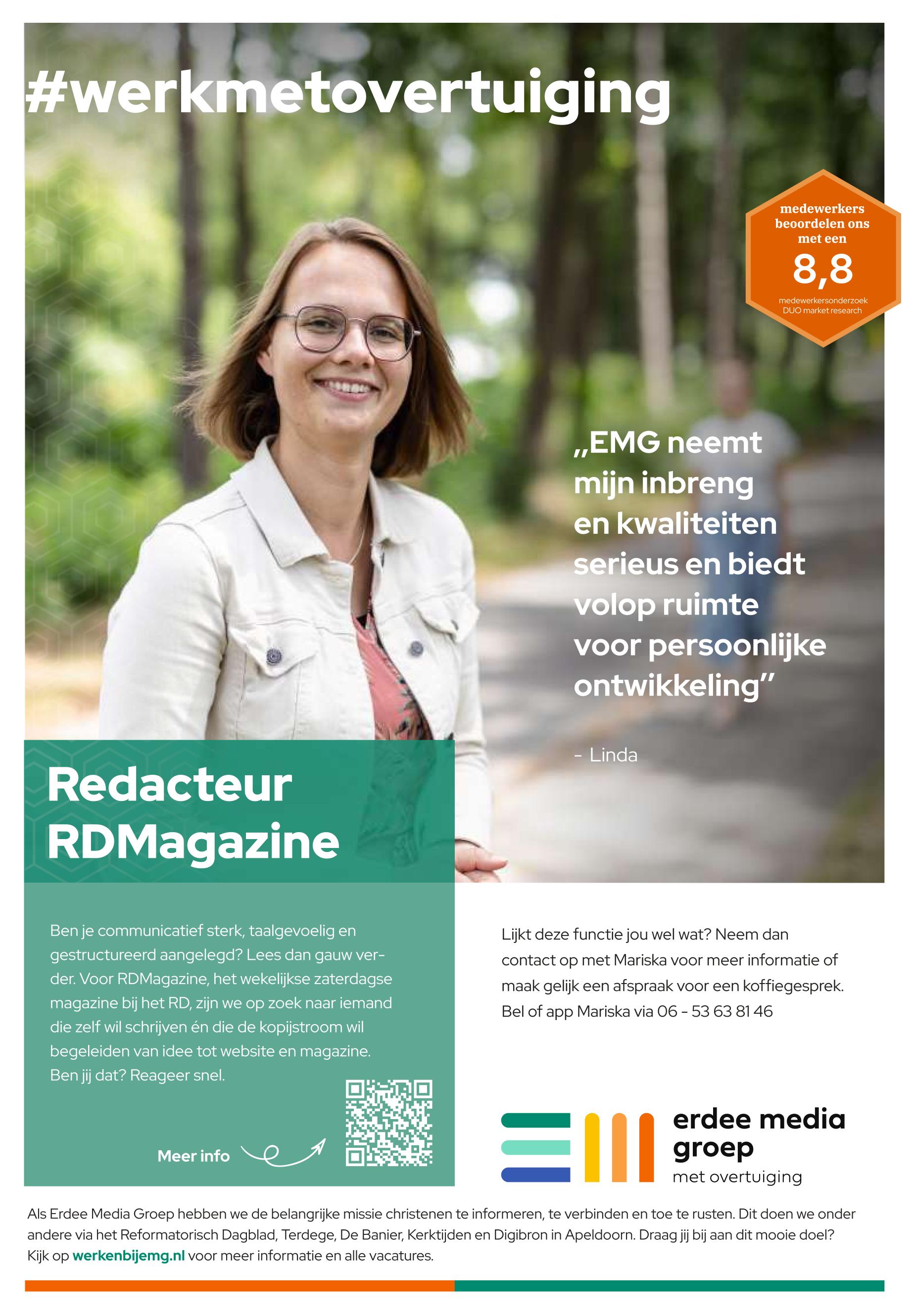 #werkmetovertuiging

medewerkers beoordelen ons met een
8,8
medewerkersonderzoek DUO market research

„EMG neemt mijn inbreng en kwaliteiten serieus en biedt volop ruimte voor persoonlijke ontwikkeling”

- Linda

Redacteur RDMagazine

Ben je communicatief sterk, taalgevoelig en gestructureerd aangelegd? Lees dan gauw verder. Voor RDMagazine, het wekelijkse zaterdagse magazine bij het RD, zijn we op zoek naar iemand die zelf wil schrijven én die de kopijstroom wil begeleiden van idee tot website en magazine. Ben jij dat? Reageer snel.

Meer info

Lijkt deze functie jou wel wat? Neem dan contact op met Mariska voor meer informatie of maak gelijk een afspraak voor een koffiegesprek. Bel of app Mariska via 06 - 53 63 81 46

erdee media groep
met overtuiging

Als Erdee Media Groep hebben we de belangrijke missie christenen te informeren, te verbinden en toe te rusten. Dit doen we onder andere via het Reformatorisch Dagblad, Terdege, De Banier, Kerktijden en Digibron in Apeldoorn. Draag jij bij aan dit mooie doel? Kijk op werkenbijemg.nl voor meer informatie en alle vacatures.